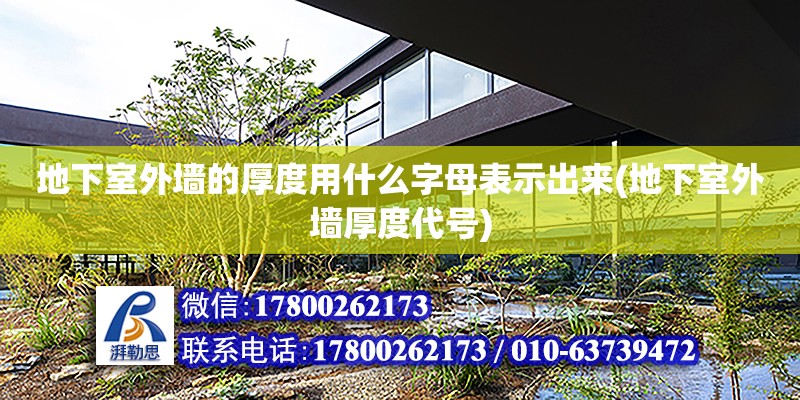 地下室外墙的厚度用什么字母表示出来(地下室外墙厚度代号)

湃勒思

微信:17800262173

联系电话:17800262173 / 010-63739472